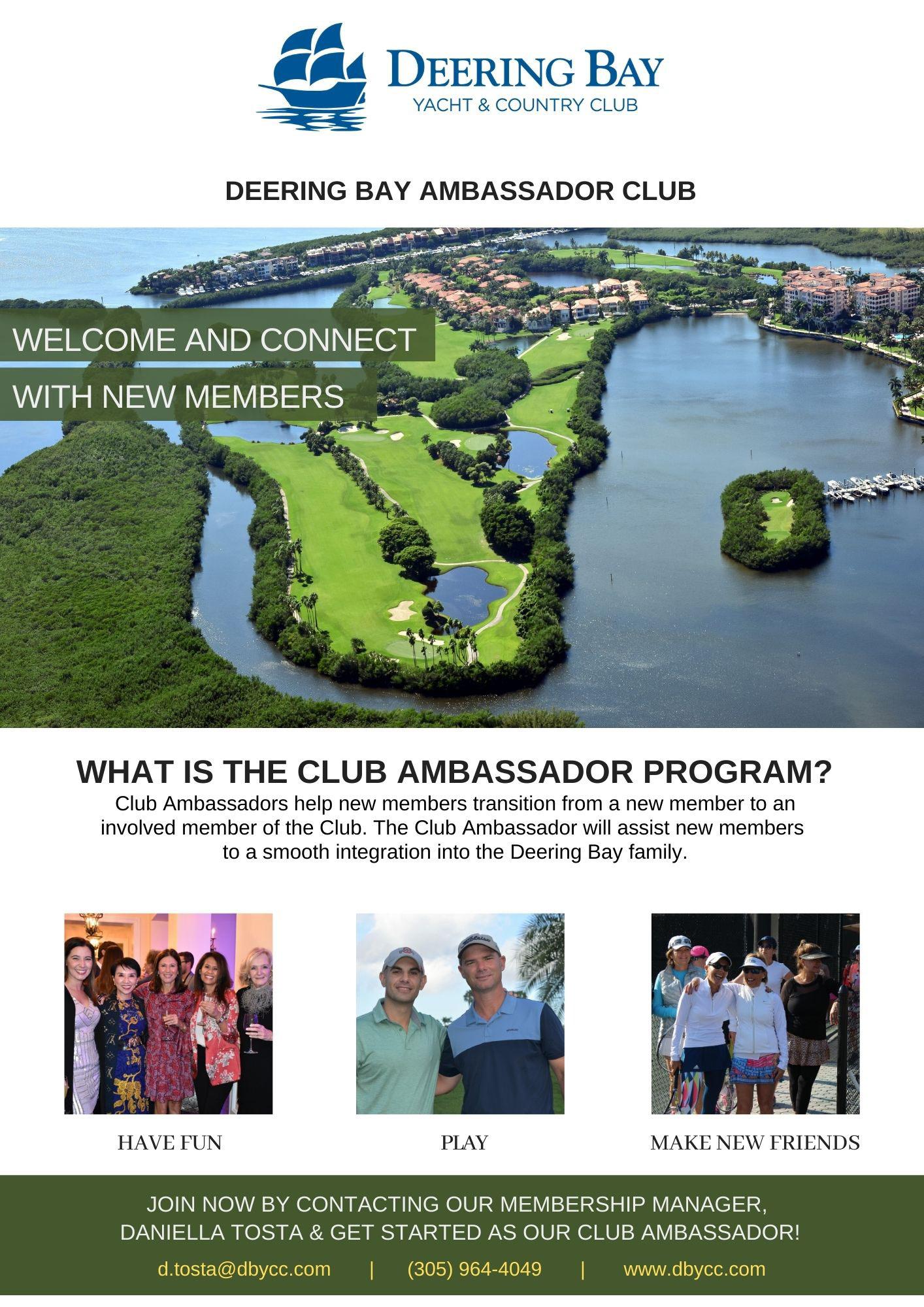 DEERING BAY
YACHT & COUNTRY CLUB

DEERING BAY AMBASSADOR CLUB

WELCOME AND CONNECT
WITH NEW MEMBERS

WHAT IS THE CLUB AMBASSADOR PROGRAM?

Club Ambassadors help new members transition from a new member to an involved member of the Club. The Club Ambassador will assist new members to a smooth integration into the Deering Bay family.

HAVE FUN

PLAY

MAKE NEW FRIENDS

JOIN NOW BY CONTACTING OUR MEMBERSHIP MANAGER, DANIELLA TOSTA & GET STARTED AS OUR CLUB AMBASSADOR!

d.tosta@dbycc.com | (305) 964-4049 | www.dbycc.com